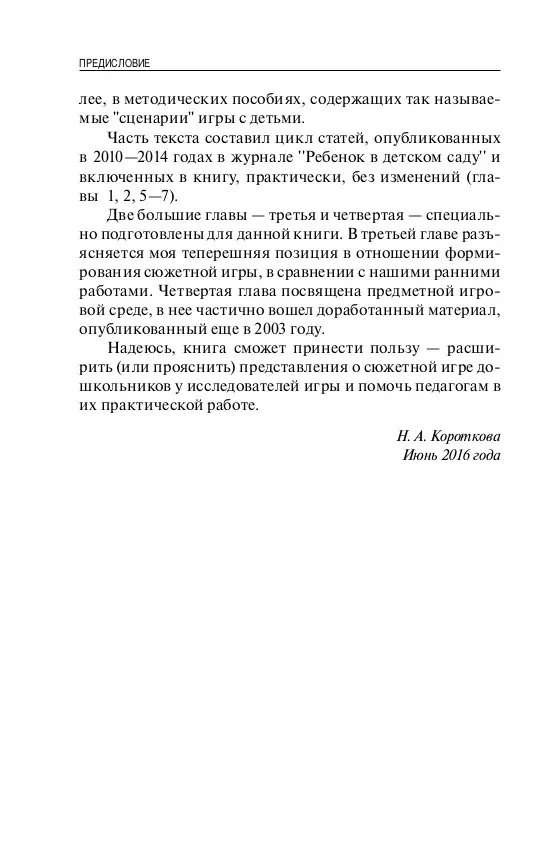 ПРЕДИСЛОВИЕ

лее, в методических пособиях, содержащих так называемые "сценарии" игры с детьми.

Часть текста составил цикл статей, опубликованных в 2010—2014 годах в журнале "Ребенок в детском саду" и включенных в книгу, практически, без изменений (главы 1, 2, 5—7).

Две большие главы — третья и четвертая — специально подготовлены для данной книги. В третьей главе разъясняется моя теперешняя позиция в отношении формирования сюжетной игры, в сравнении с нашими ранними работами. Четвертая глава посвящена предметной игровой среде, в нее частично вошел доработанный материал, опубликованный еще в 2003 году.

Надеюсь, книга сможет принести пользу — расширить (или прояснить) представления о сюжетной игре дошкольников у исследователей игры и помочь педагогам в их практической работе.

Н. А. Короткова
Июнь 2016 года